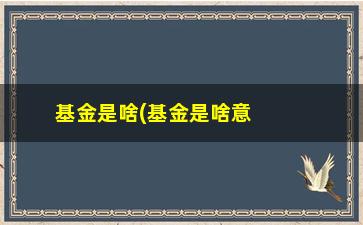 基金是啥(基金是啥意